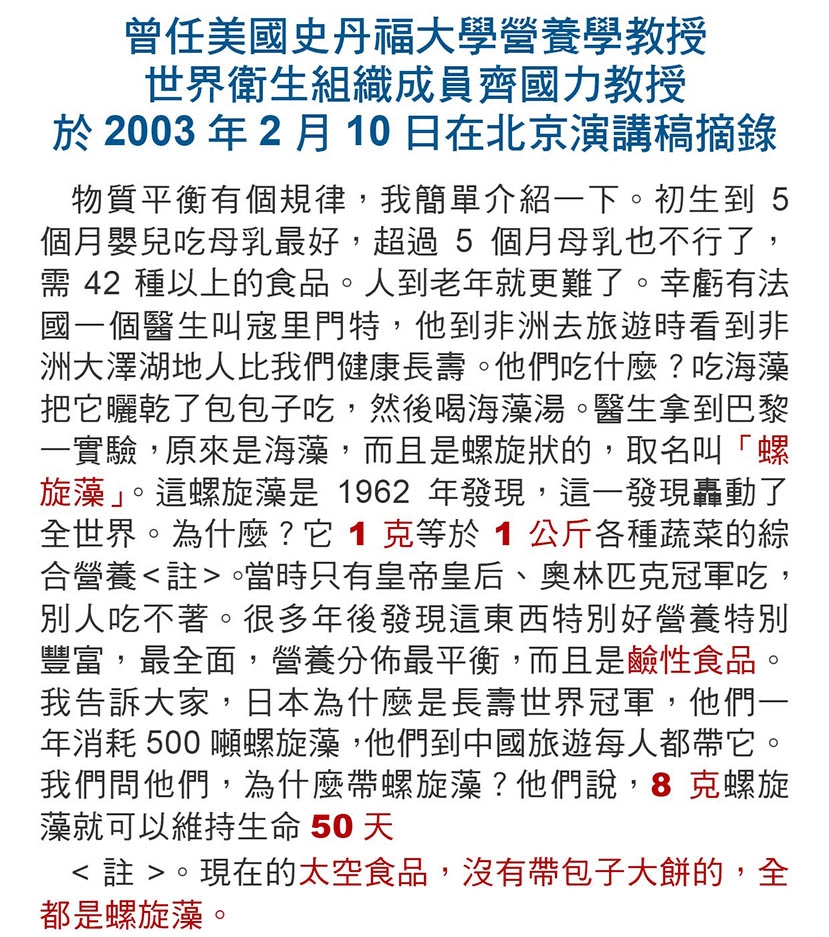 曾任美國史丹福大學營養學教授
世界衛生組織成員齊國力教授
於 2003 年 2 月 10 日在北京演講稿摘錄

物質平衡有個規律，我簡單介紹一下。初生到 5 個月嬰兒吃母乳最好，超過 5 個月母乳也不行了，需 42 種以上的食品。人到老年就更難了。幸虧有法國一個醫生叫寇里門特，他到非洲去旅遊時看到非洲大澤湖地人比我們健康長壽。他們吃什麼？吃海藻把它曬乾了包包子吃，然後喝海藻湯。醫生拿到巴黎一實驗，原來是海藻，而且是螺旋狀的，取名叫「螺旋藻」。這螺旋藻是 1962 年發現，這一發現轟動了全世界。為什麼？它 1 克等於 1 公斤各種蔬菜的綜合營養<註>。當時只有皇帝皇后、奧林匹克冠軍吃，別人吃不著。很多年後發現這東西特別好營養特別豐富，最全面，營養分佈最平衡，而且是鹼性食品。我告訴大家，日本為什麼是長壽世界冠軍，他們一年消耗 500 噸螺旋藻，他們到中國旅遊每人都帶它。我們問他們，為什麼帶螺旋藻？他們說，8 克螺旋藻就可以維持生命 50 天

< 註 >。現在的太空食品，沒有帶包子大餅的，全都是螺旋藻。